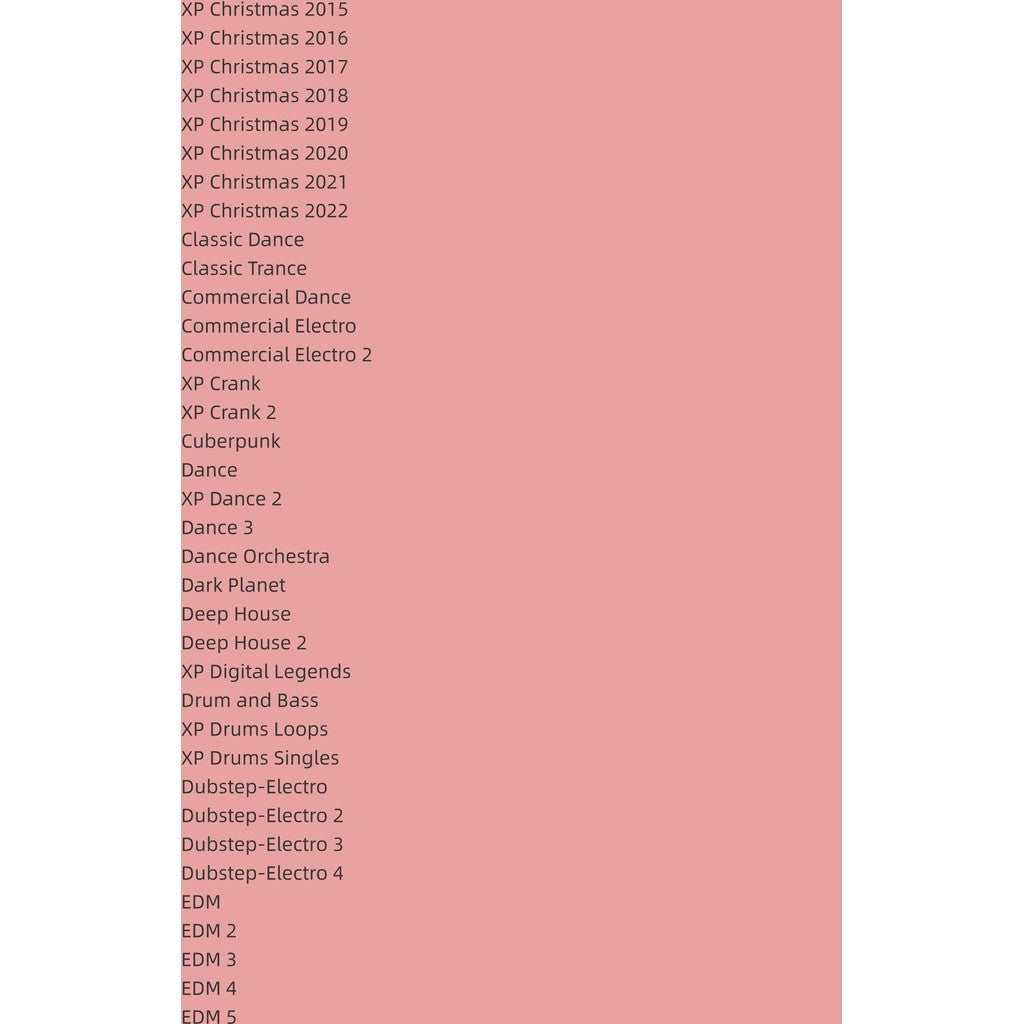 XP Christmas 2015
XP Christmas 2016
XP Christmas 2017
XP Christmas 2018
XP Christmas 2019
XP Christmas 2020
XP Christmas 2021
XP Christmas 2022
Classic Dance
Classic Trance
Commercial Dance
Commercial Electro
Commercial Electro 2
XP Crank
XP Crank 2
Cuberpunk
Dance
XP Dance 2
Dance 3
Dance Orchestra
Dark Planet
Deep House
Deep House 2
XP Digital Legends
Drum and Bass
XP Drums Loops
XP Drums Singles
Dubstep-Electro
Dubstep-Electro 2
Dubstep-Electro 3
Dubstep-Electro 4
EDM
EDM 2
EDM 3
EDM 4
EDM 5